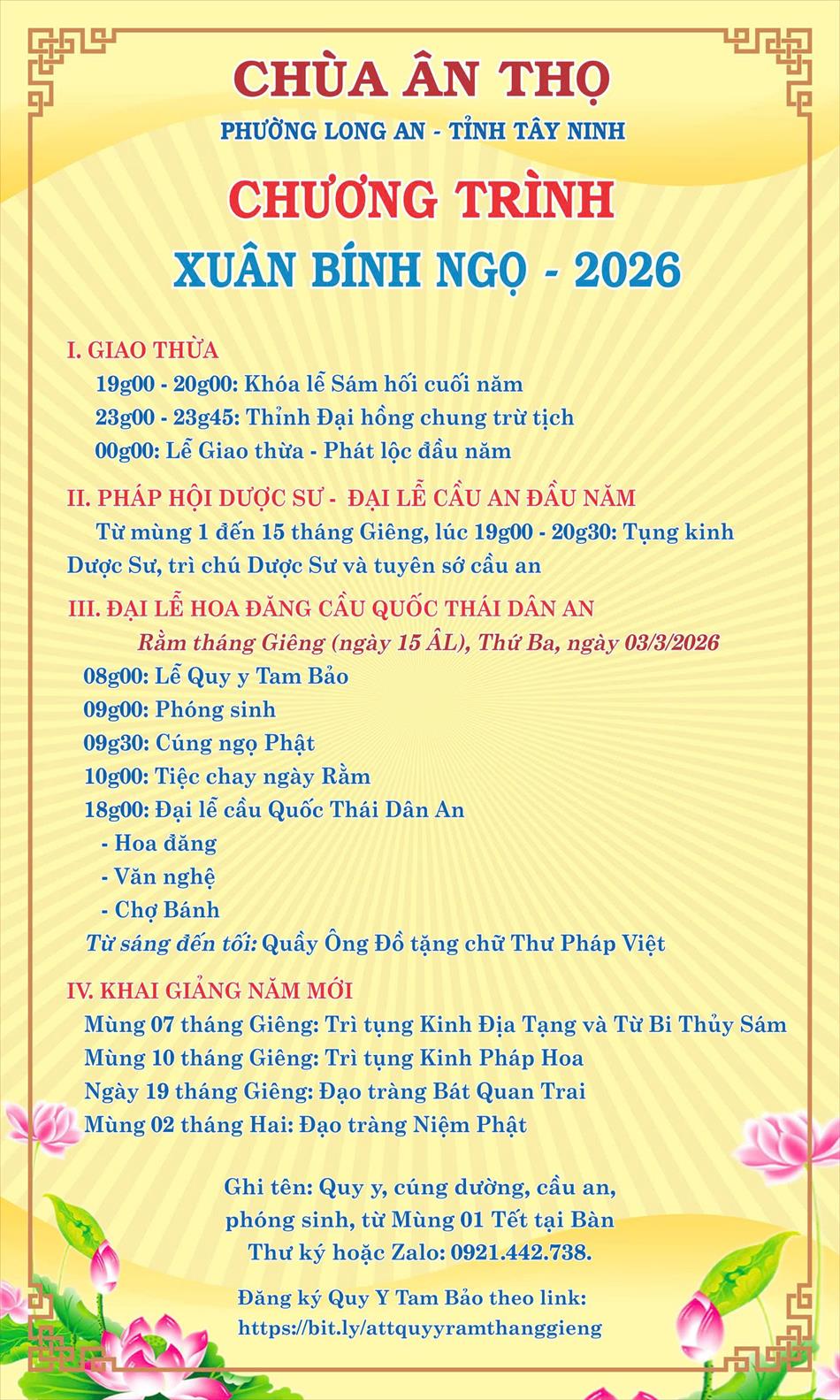 CHÙA ÂN THỌ
PHƯỜNG LONG AN - TỈNH TÂY NINH

CHƯƠNG TRÌNH
XUÂN BÍNH NGỌ - 2026

I. GIAO THỪA
19g00 - 20g00: Khóa lễ Sám hối cuối năm
23g00 - 23g45: Thỉnh Đại hồng chung trừ tịch
00g00: Lễ Giao thừa - Phát lộc đầu năm

II. PHÁP HỘI DƯỢC SƯ - ĐẠI LỄ CẦU AN ĐẦU NĂM
Từ mùng 1 đến 15 tháng Giêng, lúc 19g00 - 20g30: Tụng kinh Dược Sư, trì chú Dược Sư và tuyên sớ cầu an

III. ĐẠI LỄ HOA ĐĂNG CẦU QUỐC THÁI DÂN AN
Rằm tháng Giêng (ngày 15 ÂL), Thứ Ba, ngày 03/3/2026
08g00: Lễ Quy y Tam Bảo
09g00: Phóng sinh
09g30: Cúng ngọ Phật
10g00: Tiệc chay ngày Rằm
18g00: Đại lễ cầu Quốc Thái Dân An
- Hoa đăng
- Văn nghệ
- Chợ Bánh
Từ sáng đến tối: Quầy Ông Đồ tặng chữ Thư Pháp Việt

IV. KHAI GIẢNG NĂM MỚI
Mùng 07 tháng Giêng: Trì tụng Kinh Địa Tạng và Từ Bi Thủy Sám
Mùng 10 tháng Giêng: Trì tụng Kinh Pháp Hoa
Ngày 19 tháng Giêng: Đạo tràng Bát Quan Trai
Mùng 02 tháng Hai: Đạo tràng Niệm Phật

Ghi tên: Quy y, cúng dường, cầu an, phóng sinh, từ Mùng 01 Tết tại Bàn Thư ký hoặc Zalo: 0921.442.738.

Đăng ký Quy Y Tam Bảo theo link:
https://bit.ly/attquyyramthanggieng